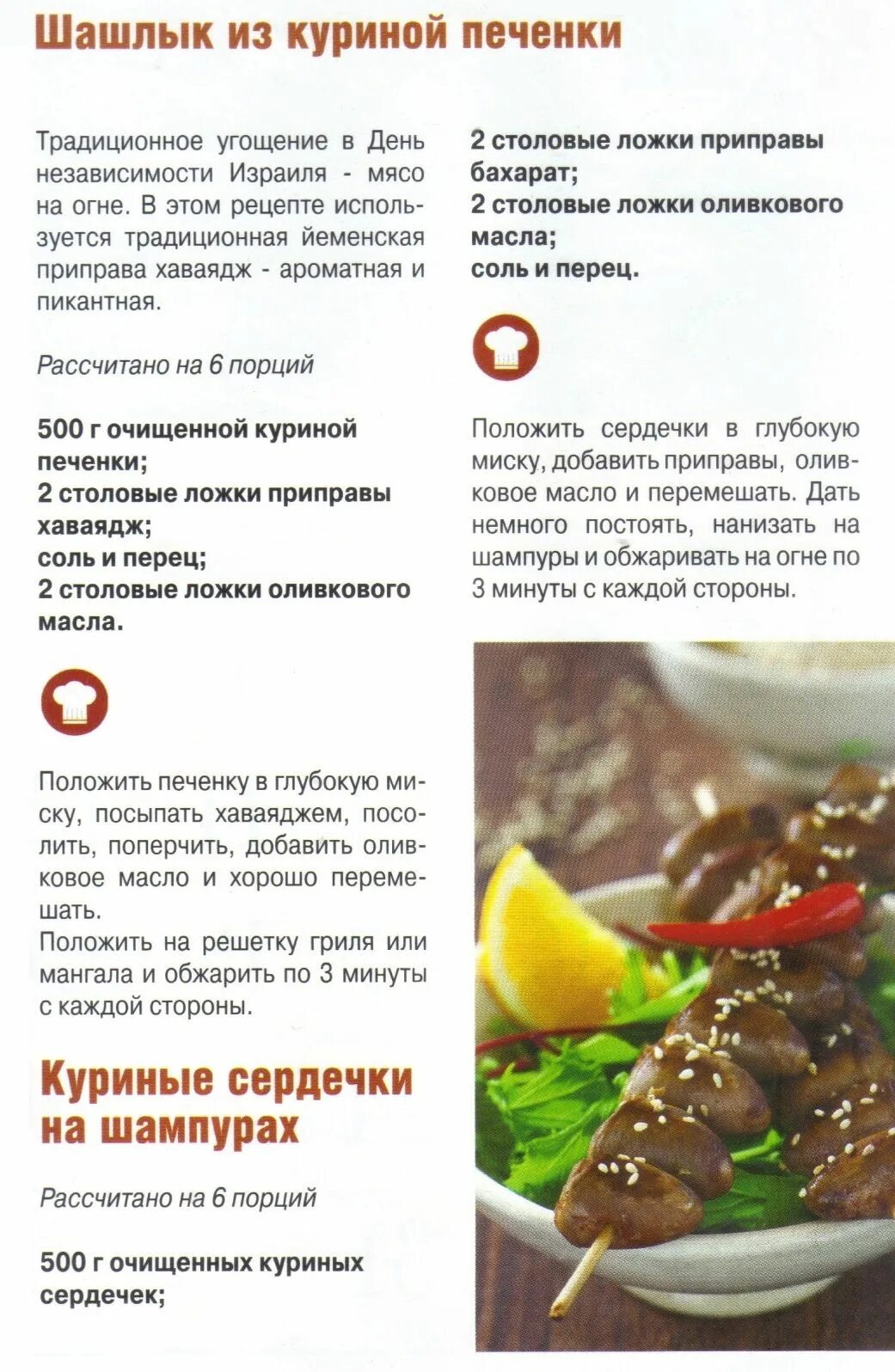 Шашлык из куриной печенки

Традиционное угощение в День независимости Израиля - мясо на огне. В этом рецепте используется традиционная йеменская приправа хаваядж - ароматная и пикантная.

Рассчитано на 6 порций

500 г очищенной куриной печенки;
2 столовые ложки приправы хаваядж;
соль и перец;
2 столовые ложки оливкового масла.

Положить печенку в глубокую миску, посыпать хаваяджем, посолить, поперчить, добавить оливковое масло и хорошо перемешать.
Положить на решетку гриля или мангала и обжарить по 3 минуты с каждой стороны.

Куриные сердечки на шампурах

Рассчитано на 6 порций

500 г очищенных куриных сердечек;
2 столовые ложки приправы бахарат;
2 столовые ложки оливкового масла;
соль и перец.

Положить сердечки в глубокую миску, добавить приправы, оливковое масло и перемешать. Дать немного постоять, нанизать на шампуры и обжаривать на огне по 3 минуты с каждой стороны.